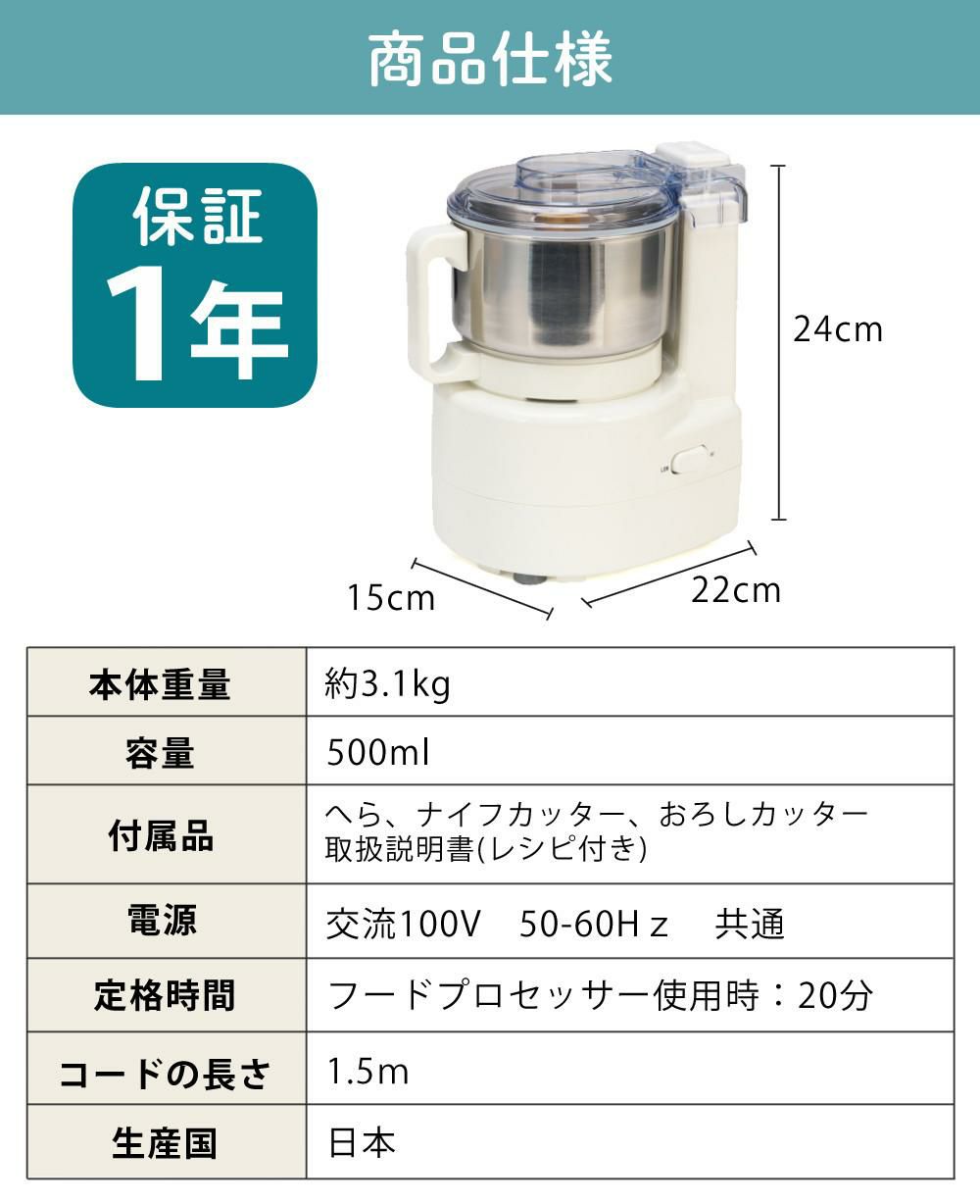 商品仕様

保証
1年

24cm

15cm

22cm

| 本体重量 | 約3.1kg |
|---|---|
| 容量 | 500ml |
| 付属品 | へら、ナイフカッター、おろしカッター 取扱説明書(レシピ付き) |
| 電源 | 交流100V　50-60Hｚ　共通 |
| 定格時間 | フードプロセッサー使用時：20分 |
| コードの長さ | 1.5m |
| 生産国 | 日本 |